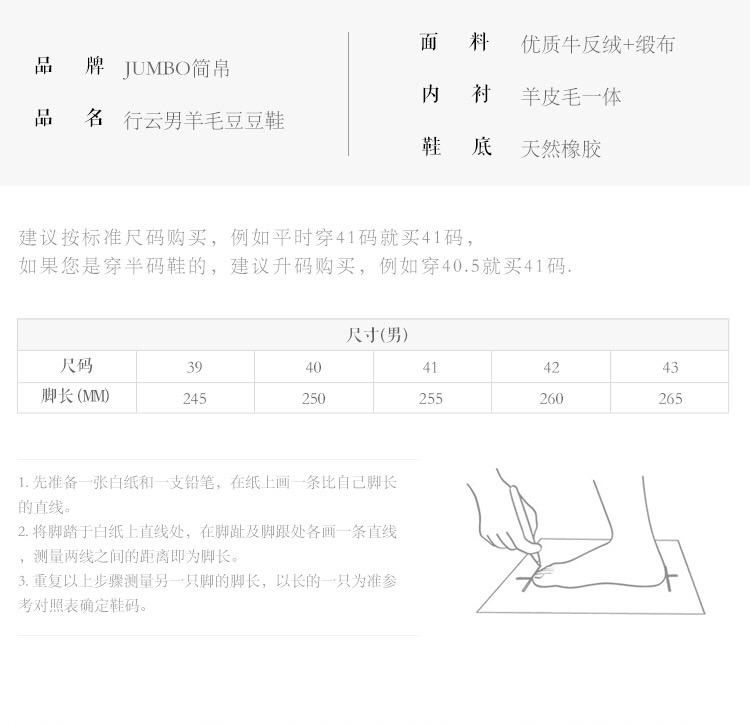 品　牌　JUMBO简帛

品　名　行云男羊毛豆豆鞋

面　料　优质牛反绒+缎布

内　衬　羊皮毛一体

鞋　底　天然橡胶

建议按标准尺码购买，例如平时穿41码就买41码，
如果您是穿半码鞋的，建议升码购买，例如穿40.5就买41码.

| 尺寸(男) | | | | | |
|---|---|---|---|---|---|
| 尺码 | 39 | 40 | 41 | 42 | 43 |
| 脚长(MM) | 245 | 250 | 255 | 260 | 265 |

1. 先准备一张白纸和一支铅笔，在纸上画一条比自己脚长的直线。
2. 将脚踏于白纸上直线处，在脚趾及脚跟处各画一条直线，测量两线之间的距离即为脚长。
3. 重复以上步骤测量另一只脚的脚长，以长的一只为准参考对照表确定鞋码。